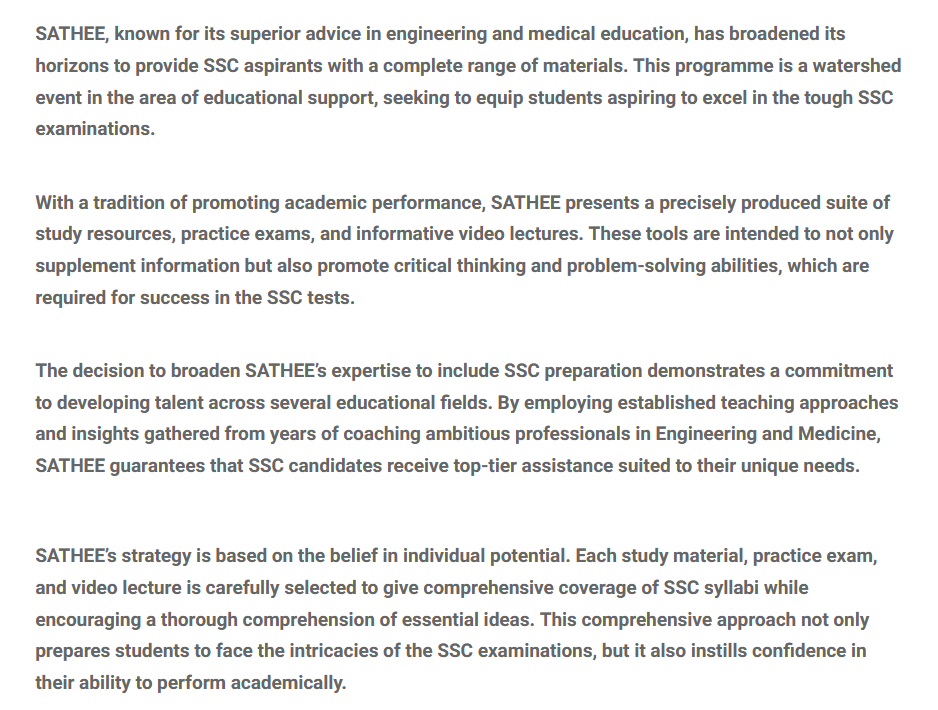 SATHEE, known for its superior advice in engineering and medical education, has broadened its horizons to provide SSC aspirants with a complete range of materials. This programme is a watershed event in the area of educational support, seeking to equip students aspiring to excel in the tough SSC examinations.

With a tradition of promoting academic performance, SATHEE presents a precisely produced suite of study resources, practice exams, and informative video lectures. These tools are intended to not only supplement information but also promote critical thinking and problem-solving abilities, which are required for success in the SSC tests.

The decision to broaden SATHEE's expertise to include SSC preparation demonstrates a commitment to developing talent across several educational fields. By employing established teaching approaches and insights gathered from years of coaching ambitious professionals in Engineering and Medicine, SATHEE guarantees that SSC candidates receive top-tier assistance suited to their unique needs.

SATHEE's strategy is based on the belief in individual potential. Each study material, practice exam, and video lecture is carefully selected to give comprehensive coverage of SSC syllabi while encouraging a thorough comprehension of essential ideas. This comprehensive approach not only prepares students to face the intricacies of the SSC examinations, but it also instills confidence in their ability to perform academically.